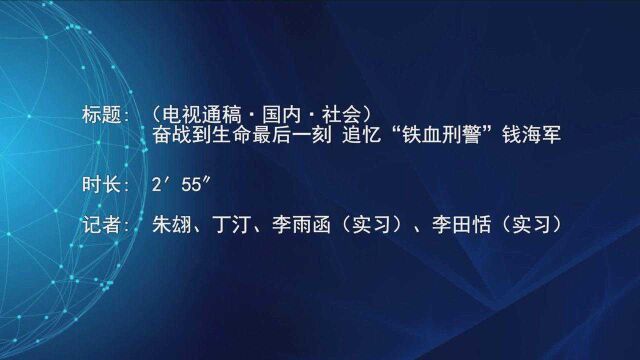 标题：（电视通稿·国内·社会）
奋战到生命最后一刻 追忆“铁血刑警”钱海军

时长：2′55″

记者：朱翃、丁汀、李雨函（实习）、李田恬（实习）